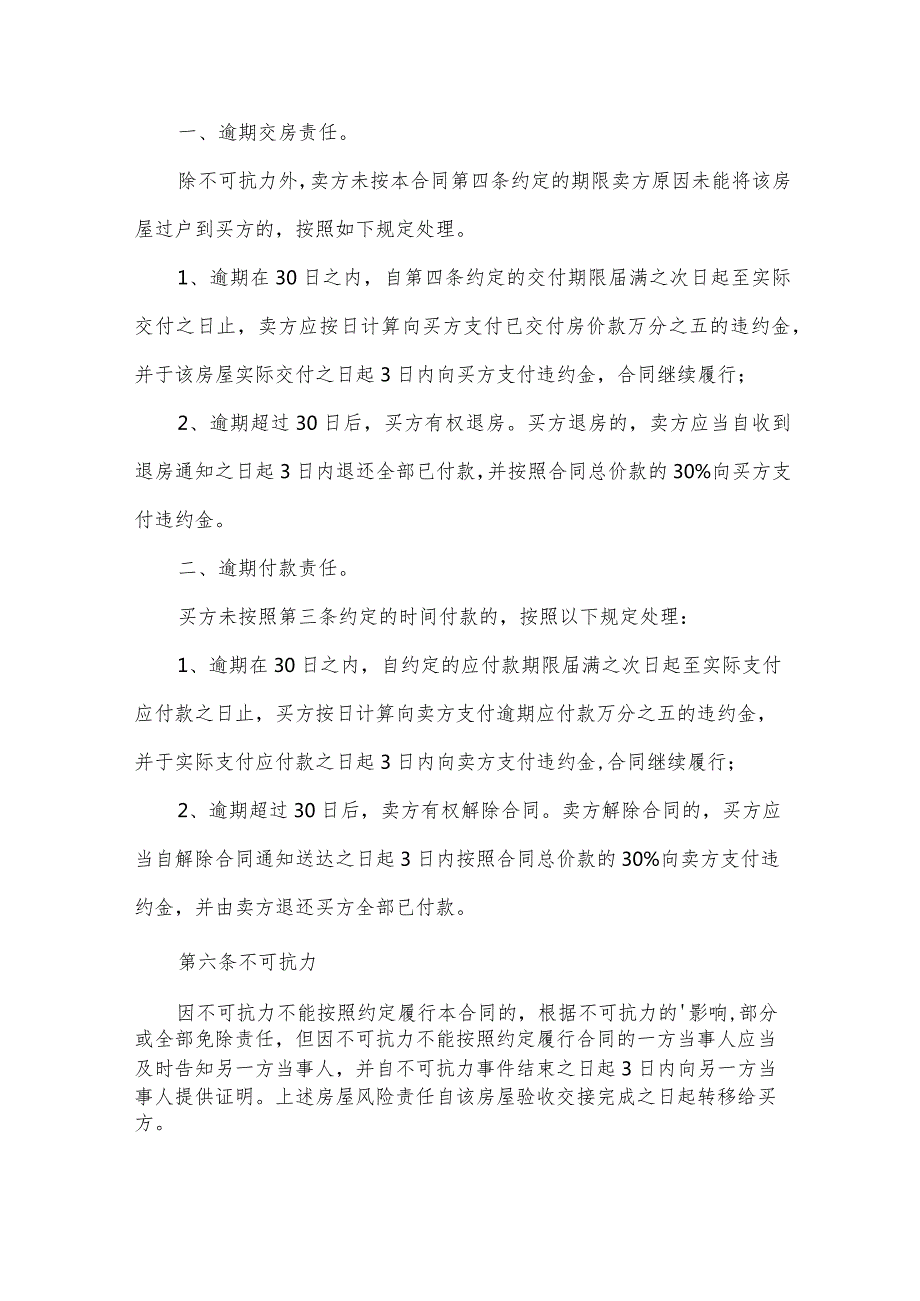 一、逾期交房责任。

除不可抗力外，卖方未按本合同第四条约定的期限卖方原因未能将该房屋过户到买方的，按照如下规定处理。

1、逾期在30日之内，自第四条约定的交付期限届满之次日起至实际交付之日止，卖方应按日计算向买方支付已交付房价款万分之五的违约金，并于该房屋实际交付之日起3日内向买方支付违约金，合同继续履行；

2、逾期超过30日后，买方有权退房。买方退房的，卖方应当自收到退房通知之日起3日内退还全部已付款，并按照合同总价款的30%向买方支付违约金。

二、逾期付款责任。

买方未按照第三条约定的时间付款的，按照以下规定处理：

1、逾期在30日之内，自约定的应付款期限届满之次日起至实际支付应付款之日止，买方按日计算向卖方支付逾期应付款万分之五的违约金，并于实际支付应付款之日起3日内向卖方支付违约金，合同继续履行；

2、逾期超过30日后，卖方有权解除合同。卖方解除合同的，买方应当自解除合同通知送达之日起3日内按照合同总价款的30%向卖方支付违约金，并由卖方退还买方全部已付款。

第六条不可抗力

因不可抗力不能按照约定履行本合同的，根据不可抗力的'影响，部分或全部免除责任，但因不可抗力不能按照约定履行合同的一方当事人应当及时告知另一方当事人，并自不可抗力事件结束之日起3日内向另一方当事人提供证明。上述房屋风险责任自该房屋验收交接完成之日起转移给买方。